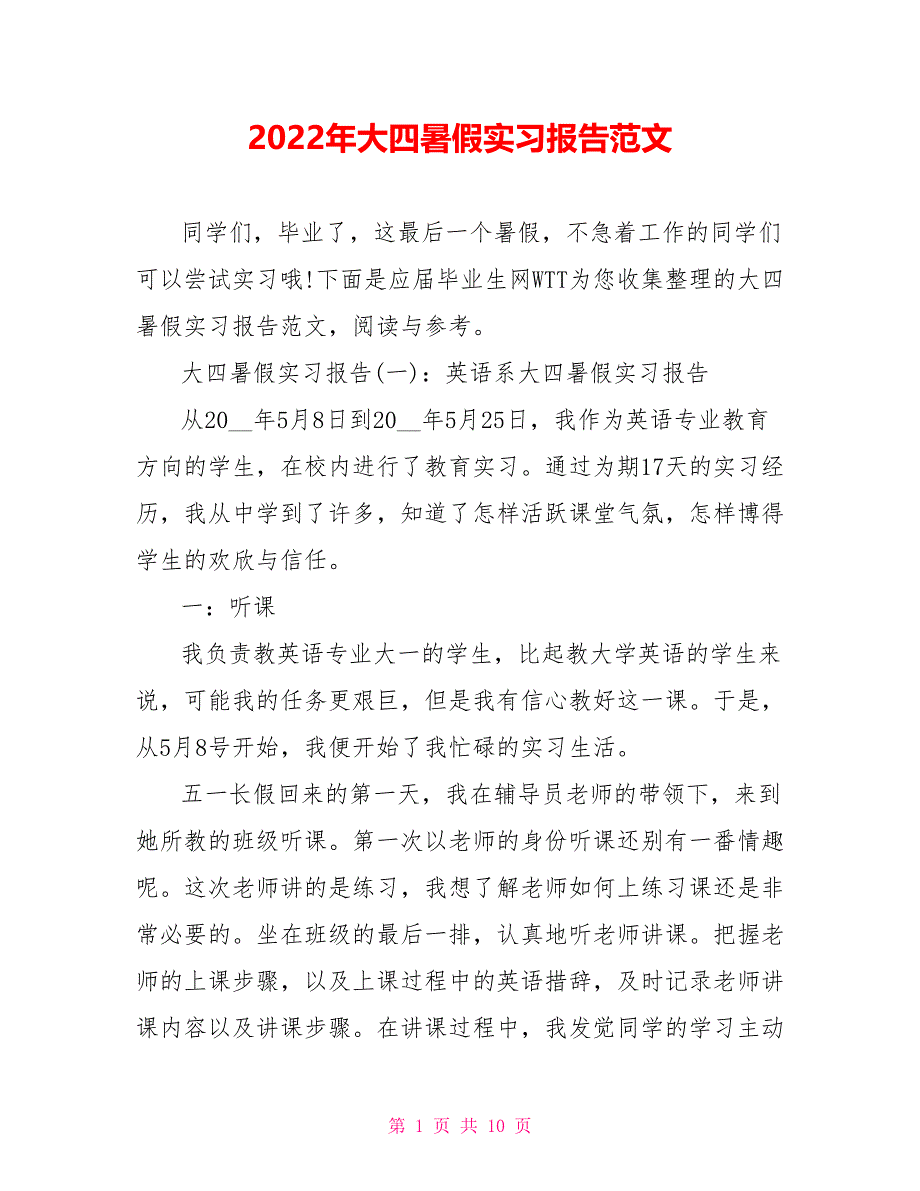 2022年大四暑假实习报告范文

同学们，毕业了，这最后一个暑假，不急着工作的同学们可以尝试实习哦!下面是应届毕业生网WTT为您收集整理的大四暑假实习报告范文，阅读与参考。

大四暑假实习报告(一)：英语系大四暑假实习报告

从20__年5月8日到20__年5月25日，我作为英语专业教育方向的学生，在校内进行了教育实习。通过为期17天的实习经历，我从中学到了许多，知道了怎样活跃课堂气氛，怎样博得学生的欢欣与信任。

一：听课

我负责教英语专业大一的学生，比起教大学英语的学生来说，可能我的任务更艰巨，但是我有信心教好这一课。于是，从5月8号开始，我便开始了我忙碌的实习生活。

五一长假回来的第一天，我在辅导员老师的带领下，来到她所教的班级听课。第一次以老师的身份听课还别有一番情趣呢。这次老师讲的是练习，我想了解老师如何上练习课还是非常必要的。坐在班级的最后一排，认真地听老师讲课。把握老师的上课步骤，以及上课过程中的英语措辞，及时记录老师讲课内容以及讲课步骤。在讲课过程中，我发觉同学的学习主动

第 1 页 共 10 页